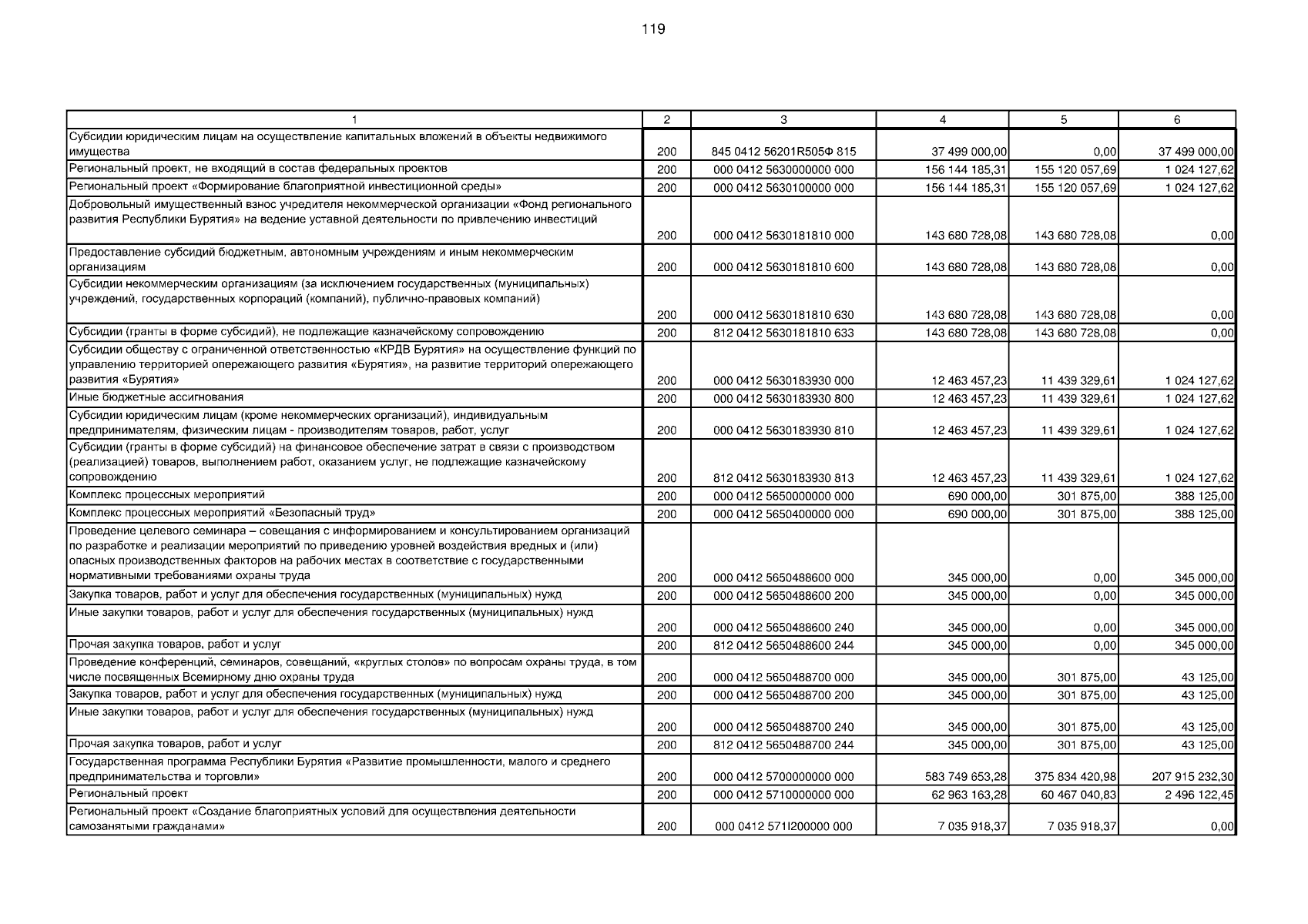 119

| 1 | 2 | 3 | 4 | 5 | 6 |
|---|---|---|---|---|---|
| Субсидии юридическим лицам на осуществление капитальных вложений в объекты недвижимого имущества | 200 | 845 0412 56201R505Ф 815 | 37 499 000,00 | 0,00 | 37 499 000,00 |
| Региональный проект, не входящий в состав федеральных проектов | 200 | 000 0412 5630000000 000 | 156 144 185,31 | 155 120 057,69 | 1 024 127,62 |
| Региональный проект «Формирование благоприятной инвестиционной среды» | 200 | 000 0412 5630100000 000 | 156 144 185,31 | 155 120 057,69 | 1 024 127,62 |
| Добровольный имущественный взнос учредителя некоммерческой организации «Фонд регионального развития Республики Бурятия» на ведение уставной деятельности по привлечению инвестиций | 200 | 000 0412 5630181810 000 | 143 680 728,08 | 143 680 728,08 | 0,00 |
| Предоставление субсидий бюджетным, автономным учреждениям и иным некоммерческим организациям | 200 | 000 0412 5630181810 600 | 143 680 728,08 | 143 680 728,08 | 0,00 |
| Субсидии некоммерческим организациям (за исключением государственных (муниципальных) учреждений, государственных корпораций (компаний), публично-правовых компаний) | 200 | 000 0412 5630181810 630 | 143 680 728,08 | 143 680 728,08 | 0,00 |
| Субсидии (гранты в форме субсидий), не подлежащие казначейскому сопровождению | 200 | 812 0412 5630181810 633 | 143 680 728,08 | 143 680 728,08 | 0,00 |
| Субсидии обществу с ограниченной ответственностью «КРДВ Бурятия» на осуществление функций по управлению территорией опережающего развития «Бурятия», на развитие территорий опережающего развития «Бурятия» | 200 | 000 0412 5630183930 000 | 12 463 457,23 | 11 439 329,61 | 1 024 127,62 |
| Иные бюджетные ассигнования | 200 | 000 0412 5630183930 800 | 12 463 457,23 | 11 439 329,61 | 1 024 127,62 |
| Субсидии юридическим лицам (кроме некоммерческих организаций), индивидуальным предпринимателям, физическим лицам - производителям товаров, работ, услуг | 200 | 000 0412 5630183930 810 | 12 463 457,23 | 11 439 329,61 | 1 024 127,62 |
| Субсидии (гранты в форме субсидий) на финансовое обеспечение затрат в связи с производством (реализацией) товаров, выполнением работ, оказанием услуг, не подлежащие казначейскому сопровождению | 200 | 812 0412 5630183930 813 | 12 463 457,23 | 11 439 329,61 | 1 024 127,62 |
| Комплекс процессных мероприятий | 200 | 000 0412 5650000000 000 | 690 000,00 | 301 875,00 | 388 125,00 |
| Комплекс процессных мероприятий «Безопасный труд» | 200 | 000 0412 5650400000 000 | 690 000,00 | 301 875,00 | 388 125,00 |
| Проведение целевого семинара – совещания с информированием и консультированием организаций по разработке и реализации мероприятий по приведению уровней воздействия вредных и (или) опасных производственных факторов на рабочих местах в соответствие с государственными нормативными требованиями охраны труда | 200 | 000 0412 5650488600 000 | 345 000,00 | 0,00 | 345 000,00 |
| Закупка товаров, работ и услуг для обеспечения государственных (муниципальных) нужд | 200 | 000 0412 5650488600 200 | 345 000,00 | 0,00 | 345 000,00 |
| Иные закупки товаров, работ и услуг для обеспечения государственных (муниципальных) нужд | 200 | 000 0412 5650488600 240 | 345 000,00 | 0,00 | 345 000,00 |
| Прочая закупка товаров, работ и услуг | 200 | 812 0412 5650488600 244 | 345 000,00 | 0,00 | 345 000,00 |
| Проведение конференций, семинаров, совещаний, «круглых столов» по вопросам охраны труда, в том числе посвященных Всемирному дню охраны труда | 200 | 000 0412 5650488700 000 | 345 000,00 | 301 875,00 | 43 125,00 |
| Закупка товаров, работ и услуг для обеспечения государственных (муниципальных) нужд | 200 | 000 0412 5650488700 200 | 345 000,00 | 301 875,00 | 43 125,00 |
| Иные закупки товаров, работ и услуг для обеспечения государственных (муниципальных) нужд | 200 | 000 0412 5650488700 240 | 345 000,00 | 301 875,00 | 43 125,00 |
| Прочая закупка товаров, работ и услуг | 200 | 812 0412 5650488700 244 | 345 000,00 | 301 875,00 | 43 125,00 |
| Государственная программа Республики Бурятия «Развитие промышленности, малого и среднего предпринимательства и торговли» | 200 | 000 0412 5700000000 000 | 583 749 653,28 | 375 834 420,98 | 207 915 232,30 |
| Региональный проект | 200 | 000 0412 5710000000 000 | 62 963 163,28 | 60 467 040,83 | 2 496 122,45 |
| Региональный проект «Создание благоприятных условий для осуществления деятельности самозанятыми гражданами» | 200 | 000 0412 571I200000 000 | 7 035 918,37 | 7 035 918,37 | 0,00 |